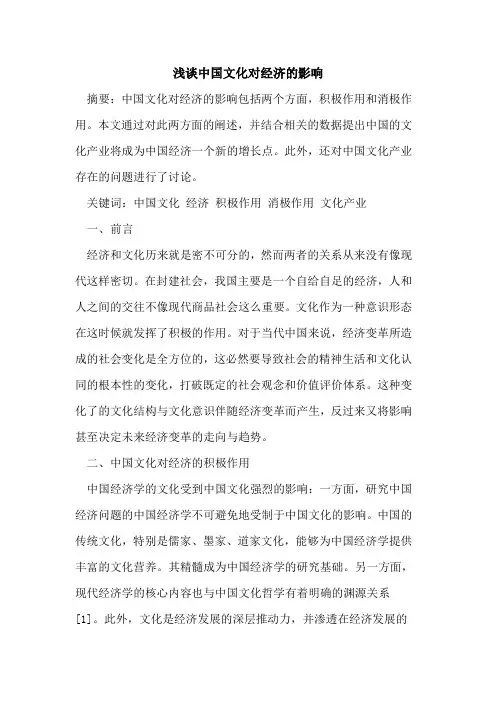 浅谈中国文化对经济的影响

摘要：中国文化对经济的影响包括两个方面，积极作用和消极作用。本文通过对此两方面的阐述，并结合相关的数据提出中国的文化产业将成为中国经济一个新的增长点。此外，还对中国文化产业存在的问题进行了讨论。

关键词：中国文化 经济 积极作用 消极作用 文化产业

一、前言

经济和文化历来就是密不可分的，然而两者的关系从来没有像现代这样密切。在封建社会，我国主要是一个自给自足的经济，人和人之间的交往不像现代商品社会这么重要。文化作为一种意识形态在这时候就发挥了积极的作用。对于当代中国来说，经济变革所造成的社会变化是全方位的，这必然要导致社会的精神生活和文化认同的根本性的变化，打破既定的社会观念和价值评价体系。这种变化了的文化结构与文化意识伴随经济变革而产生，反过来又将影响甚至决定未来经济变革的走向与趋势。

二、中国文化对经济的积极作用

中国经济学的文化受到中国文化强烈的影响：一方面，研究中国经济问题的中国经济学不可避免地受制于中国文化的影响。中国的传统文化，特别是儒家、墨家、道家文化，能够为中国经济学提供丰富的文化营养。其精髓成为中国经济学的研究基础。另一方面，现代经济学的核心内容也与中国文化哲学有着明确的渊源关系[1]。此外，文化是经济发展的深层推动力，并渗透在经济发展的